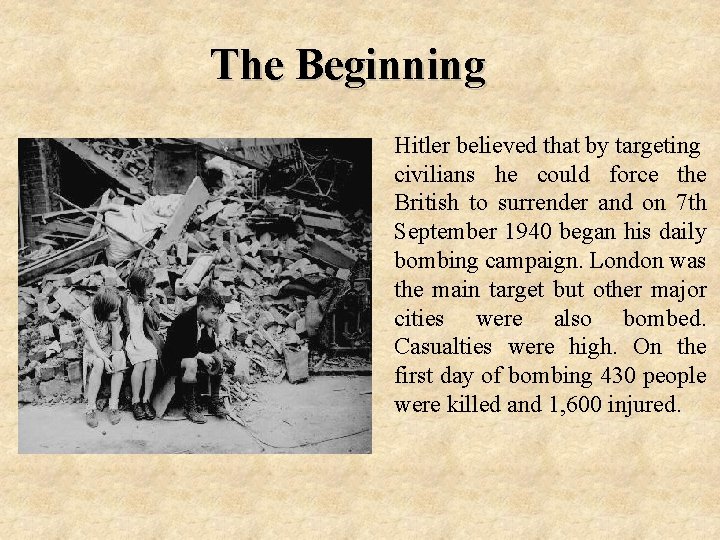 The Beginning

Hitler believed that by targeting civilians he could force the British to surrender and on 7th September 1940 began his daily bombing campaign. London was the main target but other major cities were also bombed. Casualties were high. On the first day of bombing 430 people were killed and 1,600 injured.